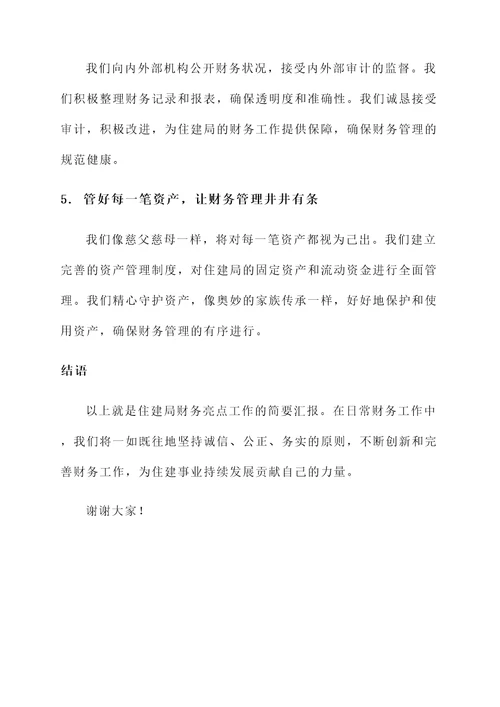 我们向内外部机构公开财务状况，接受内外部审计的监督。我们积极整理财务记录和报表，确保透明度和准确性。我们诚恳接受审计，积极改进，为住建局的财务工作提供保障，确保财务管理的规范健康。

5. 管好每一笔资产，让财务管理井井有条

我们像慈父慈母一样，将对每一笔资产都视为己出。我们建立完善的资产管理制度，对住建局的固定资产和流动资金进行全面管理。我们精心守护资产，像奥妙的家族传承一样，好好地保护和使用资产，确保财务管理的有序进行。

结语

以上就是住建局财务亮点工作的简要汇报。在日常财务工作中，我们将一如既往地坚持诚信、公正、务实的原则，不断创新和完善财务工作，为住建事业持续发展贡献自己的力量。

谢谢大家！